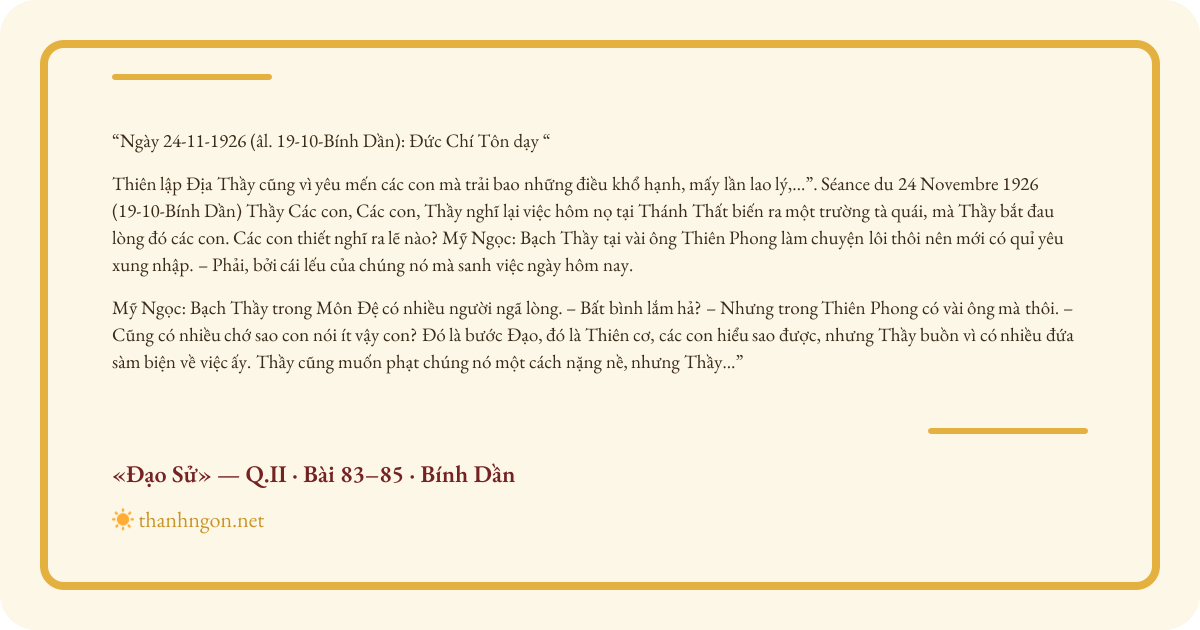 "Ngày 24-11-1926 (âl. 19-10-Bính Dần): Đức Chí Tôn dạy "

Thiên lập Địa Thầy cũng vì yêu mến các con mà trải bao những điều khổ hạnh, mấy lần lao lý,...". Séance du 24 Novembre 1926 (19-10-Bính Dần) Thầy Các con, Các con, Thầy nghĩ lại việc hôm nọ tại Thánh Thất biến ra một trường tà quái, mà Thầy bắt đau lòng đó các con. Các con thiết nghĩ ra lẽ nào? Mỹ Ngọc: Bạch Thầy tại vài ông Thiên Phong làm chuyện lôi thôi nên mới có quỉ yêu xung nhập. – Phải, bởi cái lếu của chúng nó mà sanh việc ngày hôm nay.

Mỹ Ngọc: Bạch Thầy trong Môn Đệ có nhiều người ngã lòng. – Bất bình lắm hả? – Nhưng trong Thiên Phong có vài ông mà thôi. – Cũng có nhiều chớ sao con nói ít vậy con? Đó là bước Đạo, đó là Thiên cơ, các con hiểu sao được, nhưng Thầy buồn vì có nhiều đứa sàm biện về việc ấy. Thầy cũng muốn phạt chúng nó một cách nặng nề, nhưng Thầy..."

«Đạo Sử» — Q.II · Bài 83–85 · Bính Dần

thanhngon.net